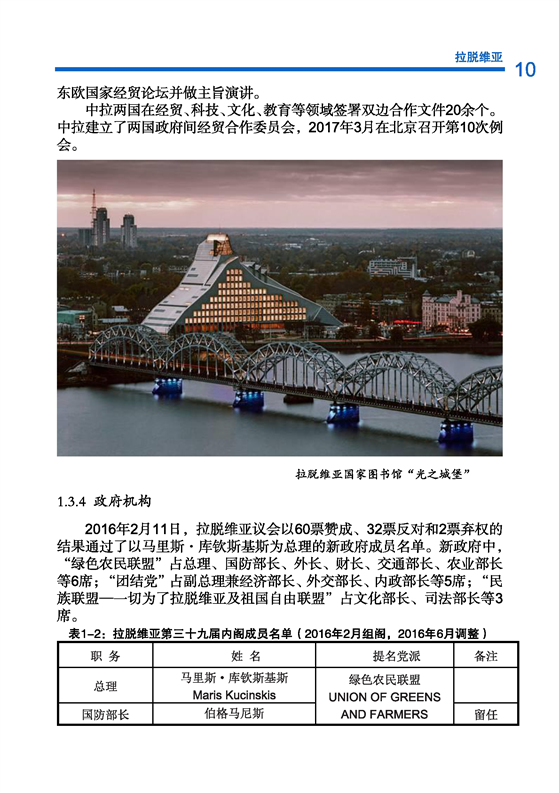 拉脱维亚 10

东欧国家经贸论坛并做主旨演讲。

中拉两国在经贸、科技、文化、教育等领域签署双边合作文件20余个。中拉建立了两国政府间经贸合作委员会，2017年3月在北京召开第10次例会。

拉脱维亚国家图书馆“光之城堡”

1.3.4 政府机构

2016年2月11日，拉脱维亚议会以60票赞成、32票反对和2票弃权的结果通过了以马里斯·库钦斯基斯为总理的新政府成员名单。新政府中，“绿色农民联盟”占总理、国防部长、外长、财长、交通部长、农业部长等6席；“团结党”占副总理兼经济部长、外交部长、内政部长等5席；“民族联盟——一切为了拉脱维亚及祖国自由联盟”占文化部长、司法部长等3席。

表1-2：拉脱维亚第三十九届内阁成员名单（2016年2月组阁，2016年6月调整）

| 职 务 | 姓 名 | 提名党派 | 备注 |
|---|---|---|---|
| 总理 | 马里斯·库钦斯基斯 Maris Kucinskis | 绿色农民联盟 UNION OF GREENS AND FARMERS | |
| 国防部长 | 伯格马尼斯 | | 留任 |